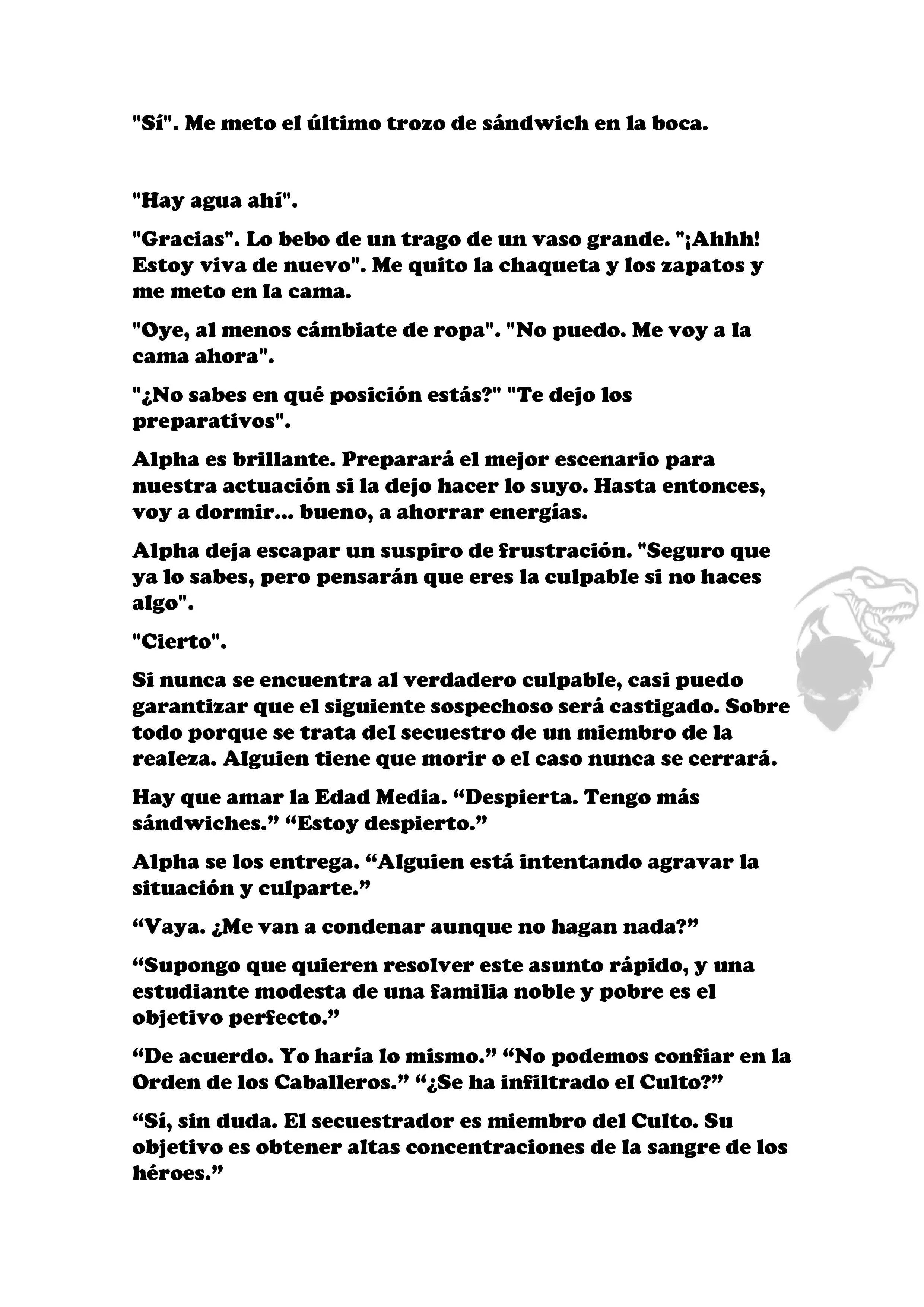 "Sí". Me meto el último trozo de sándwich en la boca.

"Hay agua ahí".

"Gracias". Lo bebo de un trago de un vaso grande. "¡Ahhh! Estoy viva de nuevo". Me quito la chaqueta y los zapatos y me meto en la cama.

"Oye, al menos cámbiate de ropa". "No puedo. Me voy a la cama ahora".

"¿No sabes en qué posición estás?" "Te dejo los preparativos".

Alpha es brillante. Preparará el mejor escenario para nuestra actuación si la dejo hacer lo suyo. Hasta entonces, voy a dormir... bueno, a ahorrar energías.

Alpha deja escapar un suspiro de frustración. "Seguro que ya lo sabes, pero pensarán que eres la culpable si no haces algo".

"Cierto".

Si nunca se encuentra al verdadero culpable, casi puedo garantizar que el siguiente sospechoso será castigado. Sobre todo porque se trata del secuestro de un miembro de la realeza. Alguien tiene que morir o el caso nunca se cerrará.

Hay que amar la Edad Media. “Despierta. Tengo más sándwiches.” “Estoy despierto.”

Alpha se los entrega. “Alguien está intentando agravar la situación y culparte.”

“Vaya. ¿Me van a condenar aunque no hagan nada?”

“Supongo que quieren resolver este asunto rápido, y una estudiante modesta de una familia noble y pobre es el objetivo perfecto.”

“De acuerdo. Yo haría lo mismo.” “No podemos confiar en la Orden de los Caballeros.” “¿Se ha infiltrado el Culto?”

“Sí, sin duda. El secuestrador es miembro del Culto. Su objetivo es obtener altas concentraciones de la sangre de los héroes.”